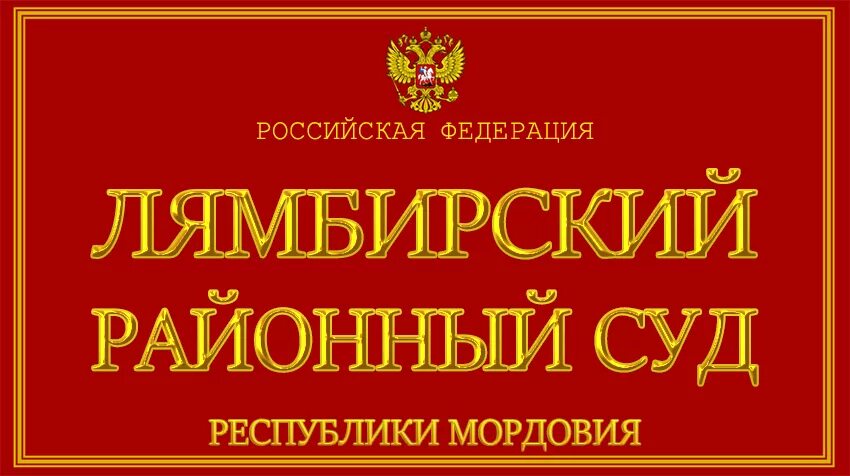 РОССИЙСКАЯ ФЕДЕРАЦИЯ

ЛЯМБИРСКИЙ РАЙОННЫЙ СУД

РЕСПУБЛИКИ МОРДОВИЯ